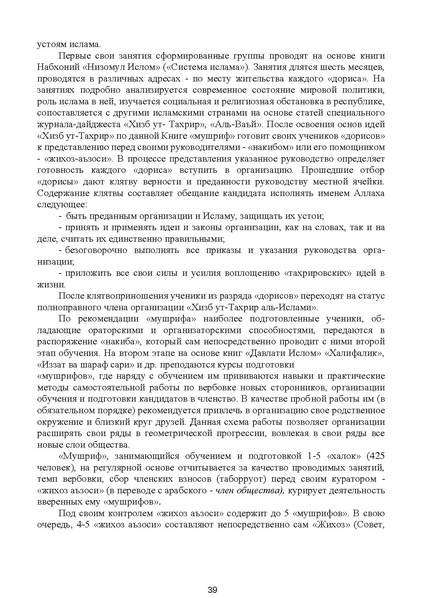 устоям ислама.

Первые свои занятия сформированные группы проводят на основе книги Набхоний «Низомул Ислом» («Система ислама»). Занятия длятся шесть месяцев, проводятся в различных адресах - по месту жительства каждого «дориса». На занятиях подробно анализируется современное состояние мировой политики, роль ислама в ней, изучается социальная и религиозная обстановка в республике, сопоставляется с другими исламскими странами на основе статей специального журнала-дайджеста «Хизб ут- Тахрир», «Аль-Ваъй». После освоения основ идей «Хизб ут-Тахрир» по данной Книге «мушриф» готовит своих учеников «дорисов» к представлению перед своими руководителями - «накибом» или его помощником - «жихоз-аъзоси». В процессе представления указанное руководство определяет готовность каждого «дориса» вступить в организацию. Прошедшие отбор «дорисы» дают клятву верности и преданности руководству местной ячейки. Содержание клятвы составляет обещание кандидата исполнять именем Аллаха следующее:

- быть преданным организации и Исламу, защищать их устои;

- принять и применять идеи и законы организации, как на словах, так и на деле, считать их единственно правильными;

- безоговорочно выполнять все приказы и указания руководства организации;

- приложить все свои силы и усилия воплощению «тахрировских» идей в жизни.

После клятвоприношения ученики из разряда «дорисов» переходят на статус полноправного члена организации «Хизб ут-Тахрир аль-Ислами».

По рекомендации «мушрифа» наиболее подготовленные ученики, обладающие ораторскими и организаторскими способностями, передаются в распоряжение «накиба», который сам непосредственно проводит с ними второй этап обучения. На втором этапе на основе книг «Давлати Ислом» «Халифалик», «Иззат ва шараф сари» и др. преподаются курсы подготовки «мушрифов», где наряду с обучением им прививаются навыки и практические методы самостоятельной работы по вербовке новых сторонников, организации обучения и подготовки кандидатов в членство. В качестве пробной работы им (в обязательном порядке) рекомендуется привлечь в организацию свое родственное окружение и близкий круг друзей. Данная схема работы позволяет организации расширять свои ряды в геометрической прогрессии, вовлекая в свои ряды все новые слои общества.

«Мушриф», занимающийся обучением и подготовкой 1-5 «халок» (425 человек), на регулярной основе отчитывается за качество проводимых занятий, темп вербовки, сбор членских взносов (таборруот) перед своим куратором - «жихоз аъзоси» (в переводе с арабского - член общества), курирует деятельность вверенных ему «мушрифов».

Под своим контролем «жихоз аъзоси» содержит до 5 «мушрифов». В свою очередь, 4-5 «жихоз аъзоси» составляют непосредственно сам «Жихоз» (Совет,

39